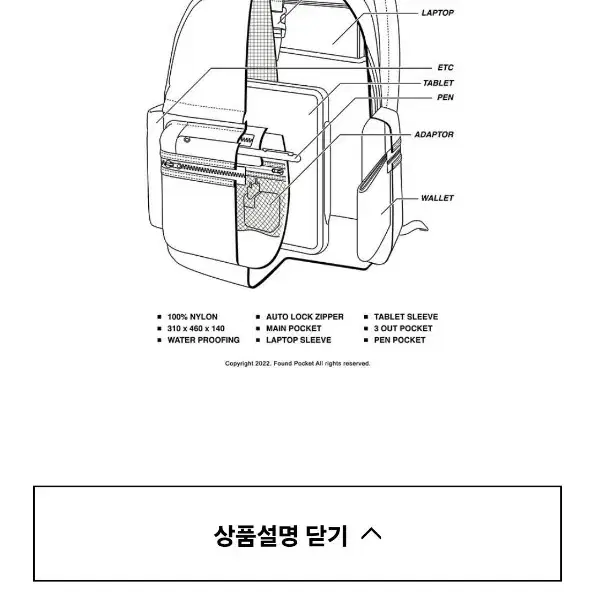 LAPTOP
ETC
TABLET
PEN
ADAPTOR
WALLET

■ 100% NYLON
■ 310 x 460 x 140
■ WATER PROOFING

■ AUTO LOCK ZIPPER
■ MAIN POCKET
■ LAPTOP SLEEVE

■ TABLET SLEEVE
■ 3 OUT POCKET
■ PEN POCKET

Copyright 2022. Found Pocket All rights reserved.

상품설명 닫기 ^